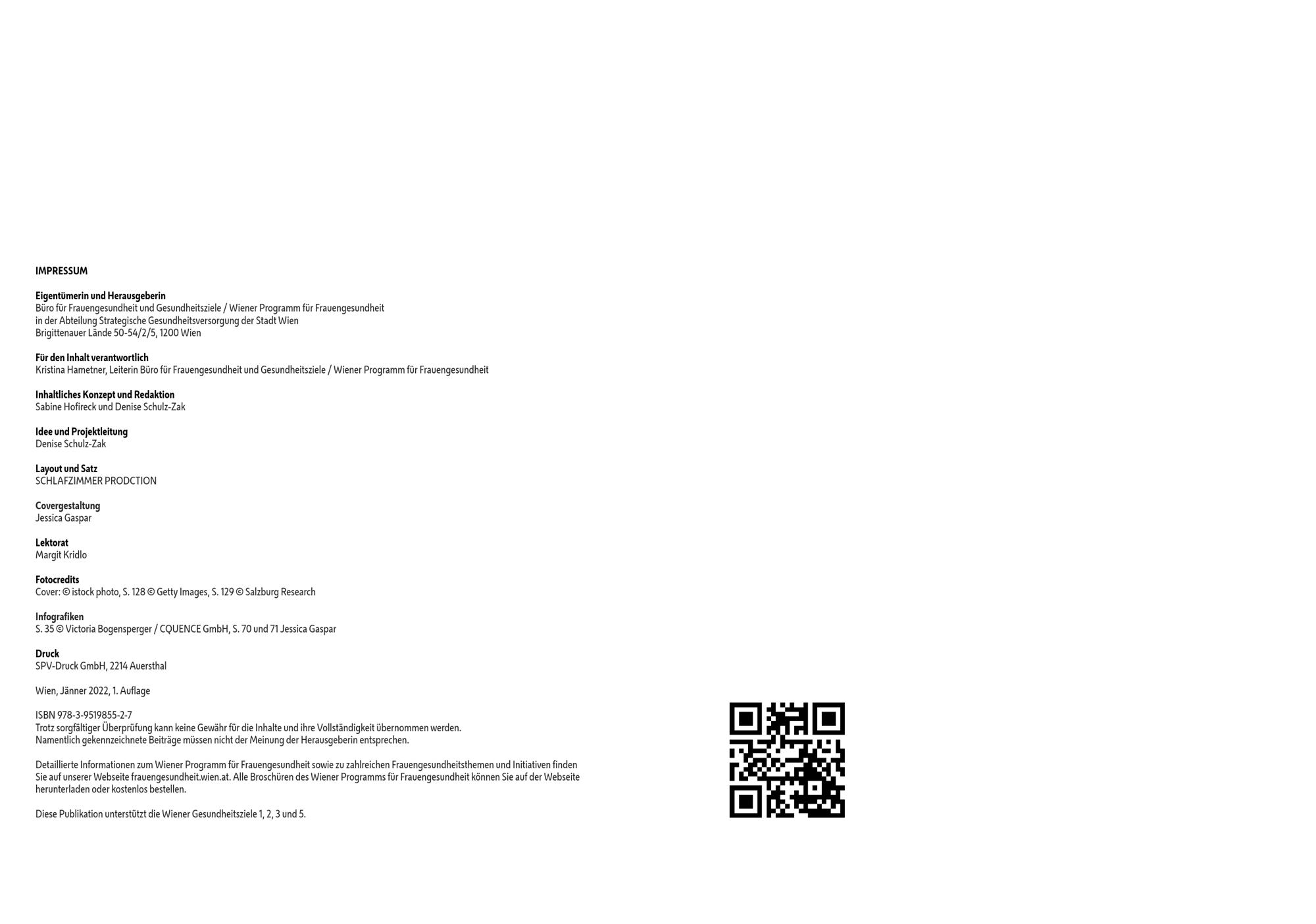 IMPRESSUM

Eigentümerin und Herausgeberin
Büro für Frauengesundheit und Gesundheitsziele / Wiener Programm für Frauengesundheit
in der Abteilung Strategische Gesundheitsversorgung der Stadt Wien
Brigittenauer Lände 50-54/2/5, 1200 Wien

Für den Inhalt verantwortlich
Kristina Hametner, Leiterin Büro für Frauengesundheit und Gesundheitsziele / Wiener Programm für Frauengesundheit

Inhaltliches Konzept und Redaktion
Sabine Hofireck und Denise Schulz-Zak

Idee und Projektleitung
Denise Schulz-Zak

Layout und Satz
SCHLAFZIMMER PRODCTION

Covergestaltung
Jessica Gaspar

Lektorat
Margit Kridlo

Fotocredits
Cover: © istock photo, S. 128 © Getty Images, S. 129 © Salzburg Research

Infografiken
S. 35 © Victoria Bogensperger / CQUENCE GmbH, S. 70 und 71 Jessica Gaspar

Druck
SPV-Druck GmbH, 2214 Auersthal

Wien, Jänner 2022, 1. Auflage

ISBN 978-3-9519855-2-7
Trotz sorgfältiger Überprüfung kann keine Gewähr für die Inhalte und ihre Vollständigkeit übernommen werden.
Namentlich gekennzeichnete Beiträge müssen nicht der Meinung der Herausgeberin entsprechen.

Detaillierte Informationen zum Wiener Programm für Frauengesundheit sowie zu zahlreichen Frauengesundheitsthemen und Initiativen finden Sie auf unserer Webseite frauengesundheit.wien.at. Alle Broschüren des Wiener Programms für Frauengesundheit können Sie auf der Webseite herunterladen oder kostenlos bestellen.

Diese Publikation unterstützt die Wiener Gesundheitsziele 1, 2, 3 und 5.